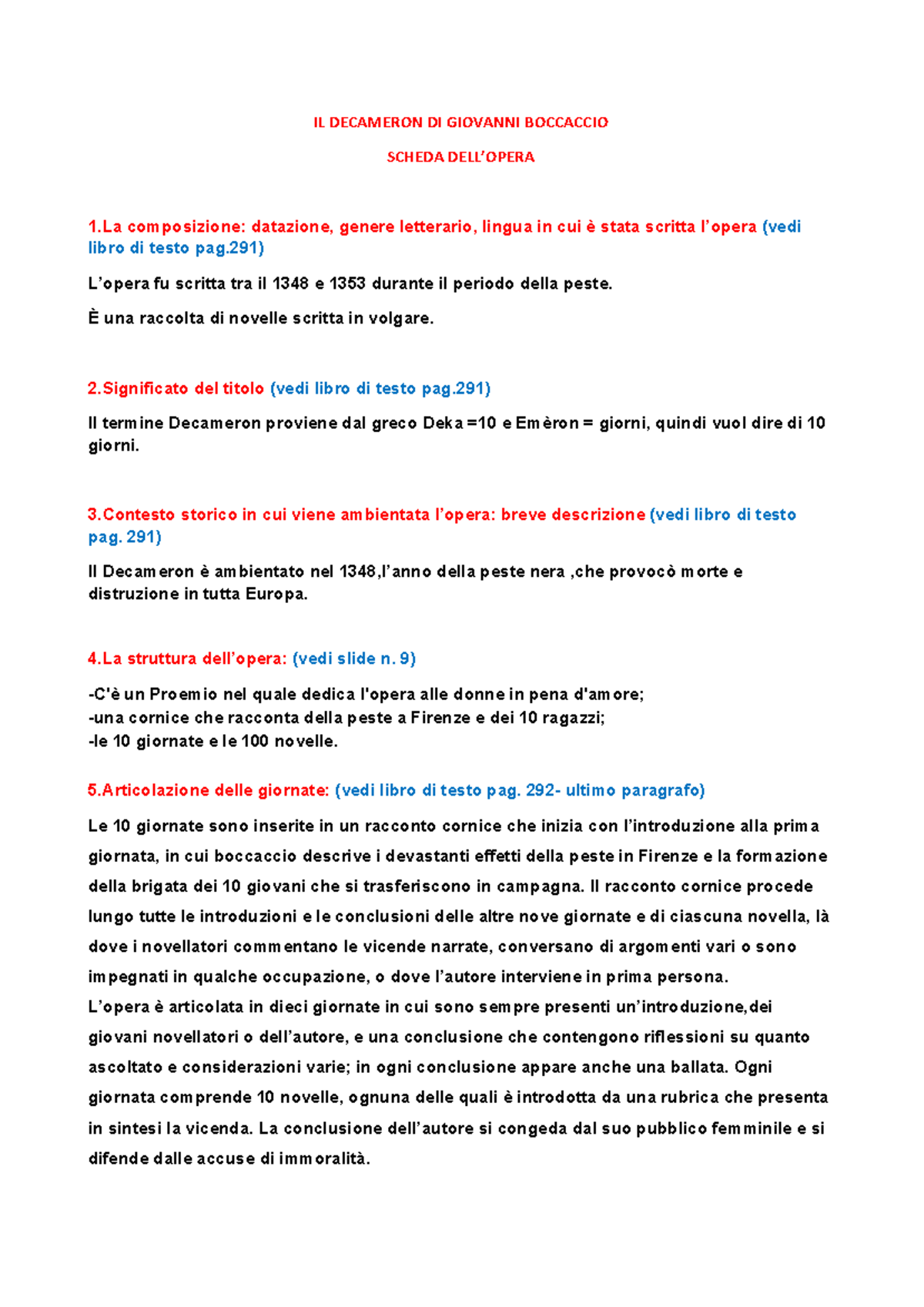 IL DECAMERON DI GIOVANNI BOCCACCIO

SCHEDA DELL'OPERA

1.La composizione: datazione, genere letterario, lingua in cui è stata scritta l'opera (vedi libro di testo pag.291)

L'opera fu scritta tra il 1348 e 1353 durante il periodo della peste.

È una raccolta di novelle scritta in volgare.

2.Significato del titolo (vedi libro di testo pag.291)

Il termine Decameron proviene dal greco Deka =10 e Emèron = giorni, quindi vuol dire di 10 giorni.

3.Contesto storico in cui viene ambientata l'opera: breve descrizione (vedi libro di testo pag. 291)

Il Decameron è ambientato nel 1348,l'anno della peste nera ,che provocò morte e distruzione in tutta Europa.

4.La struttura dell'opera: (vedi slide n. 9)

-C'è un Proemio nel quale dedica l'opera alle donne in pena d'amore;
-una cornice che racconta della peste a Firenze e dei 10 ragazzi;
-le 10 giornate e le 100 novelle.

5.Articolazione delle giornate: (vedi libro di testo pag. 292- ultimo paragrafo)

Le 10 giornate sono inserite in un racconto cornice che inizia con l'introduzione alla prima giornata, in cui boccaccio descrive i devastanti effetti della peste in Firenze e la formazione della brigata dei 10 giovani che si trasferiscono in campagna. Il racconto cornice procede lungo tutte le introduzioni e le conclusioni delle altre nove giornate e di ciascuna novella, là dove i novellatori commentano le vicende narrate, conversano di argomenti vari o sono impegnati in qualche occupazione, o dove l'autore interviene in prima persona.
L'opera è articolata in dieci giornate in cui sono sempre presenti un'introduzione,dei giovani novellatori o dell'autore, e una conclusione che contengono riflessioni su quanto ascoltato e considerazioni varie; in ogni conclusione appare anche una ballata. Ogni giornata comprende 10 novelle, ognuna delle quali è introdotta da una rubrica che presenta in sintesi la vicenda. La conclusione dell'autore si congeda dal suo pubblico femminile e si difende dalle accuse di immoralità.